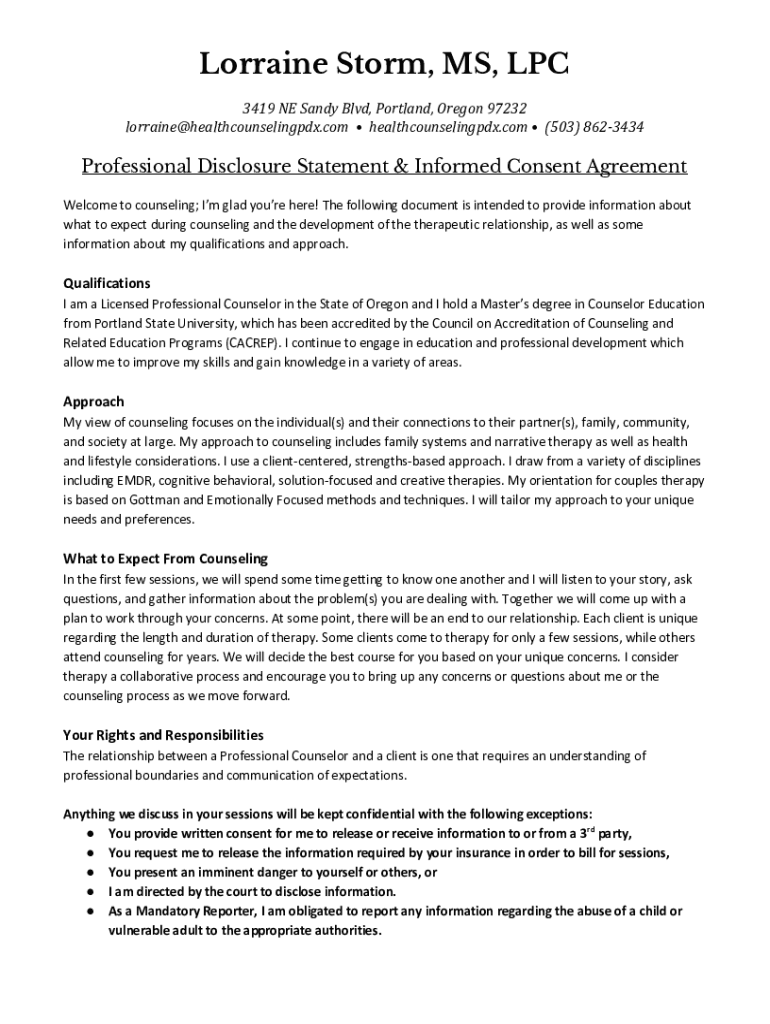 Lorraine Storm, MS, LPC

3419 NE Sandy Blvd, Portland, Oregon 97232
lorraine@healthcounselingpdx.com • healthcounselingpdx.com • (503) 862-3434

Professional Disclosure Statement & Informed Consent Agreement

Welcome to counseling; I'm glad you're here! The following document is intended to provide information about what to expect during counseling and the development of the therapeutic relationship, as well as some information about my qualifications and approach.

Qualifications
I am a Licensed Professional Counselor in the State of Oregon and I hold a Master's degree in Counselor Education from Portland State University, which has been accredited by the Council on Accreditation of Counseling and Related Education Programs (CACREP). I continue to engage in education and professional development which allow me to improve my skills and gain knowledge in a variety of areas.

Approach
My view of counseling focuses on the individual(s) and their connections to their partner(s), family, community, and society at large. My approach to counseling includes family systems and narrative therapy as well as health and lifestyle considerations. I use a client-centered, strengths-based approach. I draw from a variety of disciplines including EMDR, cognitive behavioral, solution-focused and creative therapies. My orientation for couples therapy is based on Gottman and Emotionally Focused methods and techniques. I will tailor my approach to your unique needs and preferences.

What to Expect From Counseling
In the first few sessions, we will spend some time getting to know one another and I will listen to your story, ask questions, and gather information about the problem(s) you are dealing with. Together we will come up with a plan to work through your concerns. At some point, there will be an end to our relationship. Each client is unique regarding the length and duration of therapy. Some clients come to therapy for only a few sessions, while others attend counseling for years. We will decide the best course for you based on your unique concerns. I consider therapy a collaborative process and encourage you to bring up any concerns or questions about me or the counseling process as we move forward.

Your Rights and Responsibilities
The relationship between a Professional Counselor and a client is one that requires an understanding of professional boundaries and communication of expectations.

Anything we discuss in your sessions will be kept confidential with the following exceptions:
● You provide written consent for me to release or receive information to or from a 3$^{rd}$ party,
● You request me to release the information required by your insurance in order to bill for sessions,
● You present an imminent danger to yourself or others, or
● I am directed by the court to disclose information.
● As a Mandatory Reporter, I am obligated to report any information regarding the abuse of a child or vulnerable adult to the appropriate authorities.